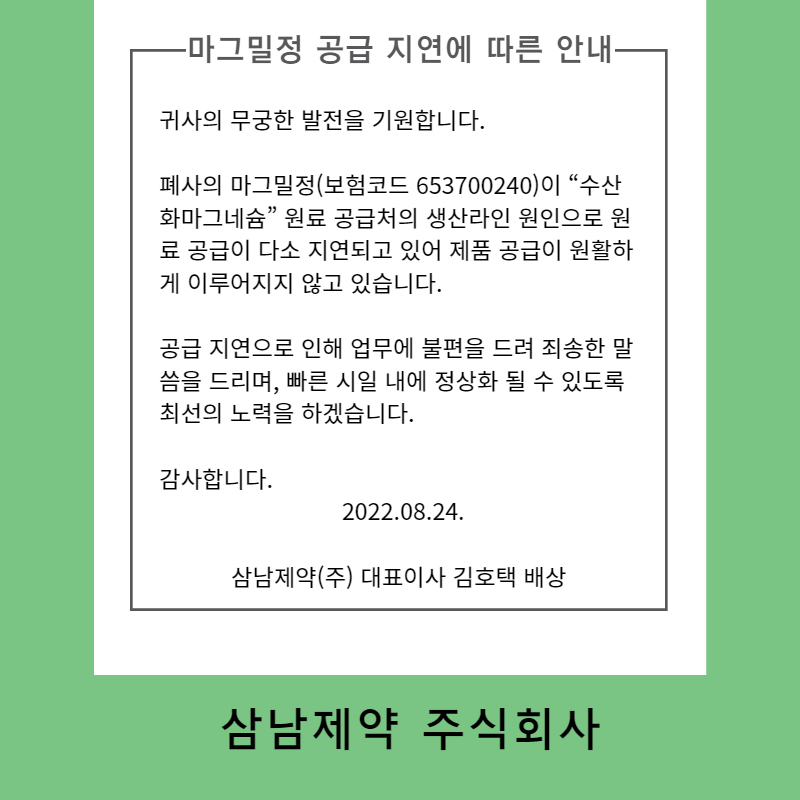 마그밀정 공급 지연에 따른 안내

귀사의 무궁한 발전을 기원합니다.

폐사의 마그밀정(보험코드 653700240)이 “수산화마그네슘” 원료 공급처의 생산라인 원인으로 원료 공급이 다소 지연되고 있어 제품 공급이 원활하게 이루어지지 않고 있습니다.

공급 지연으로 인해 업무에 불편을 드려 죄송한 말씀을 드리며, 빠른 시일 내에 정상화 될 수 있도록 최선의 노력을 하겠습니다.

감사합니다.

2022.08.24.

삼남제약(주) 대표이사 김호택 배상

삼남제약 주식회사